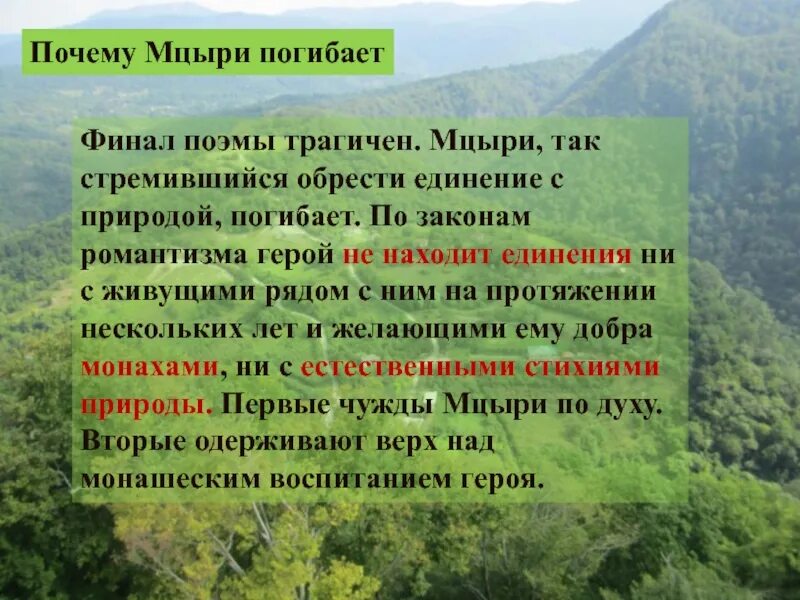 Почему Мцыри погибает

Финал поэмы трагичен. Мцыри, так стремившийся обрести единение с природой, погибает. По законам романтизма герой не находит единения ни с живущими рядом с ним на протяжении нескольких лет и желающими ему добра монахами, ни с естественными стихиями природы. Первые чужды Мцыри по духу. Вторые одерживают верх над монашеским воспитанием героя.